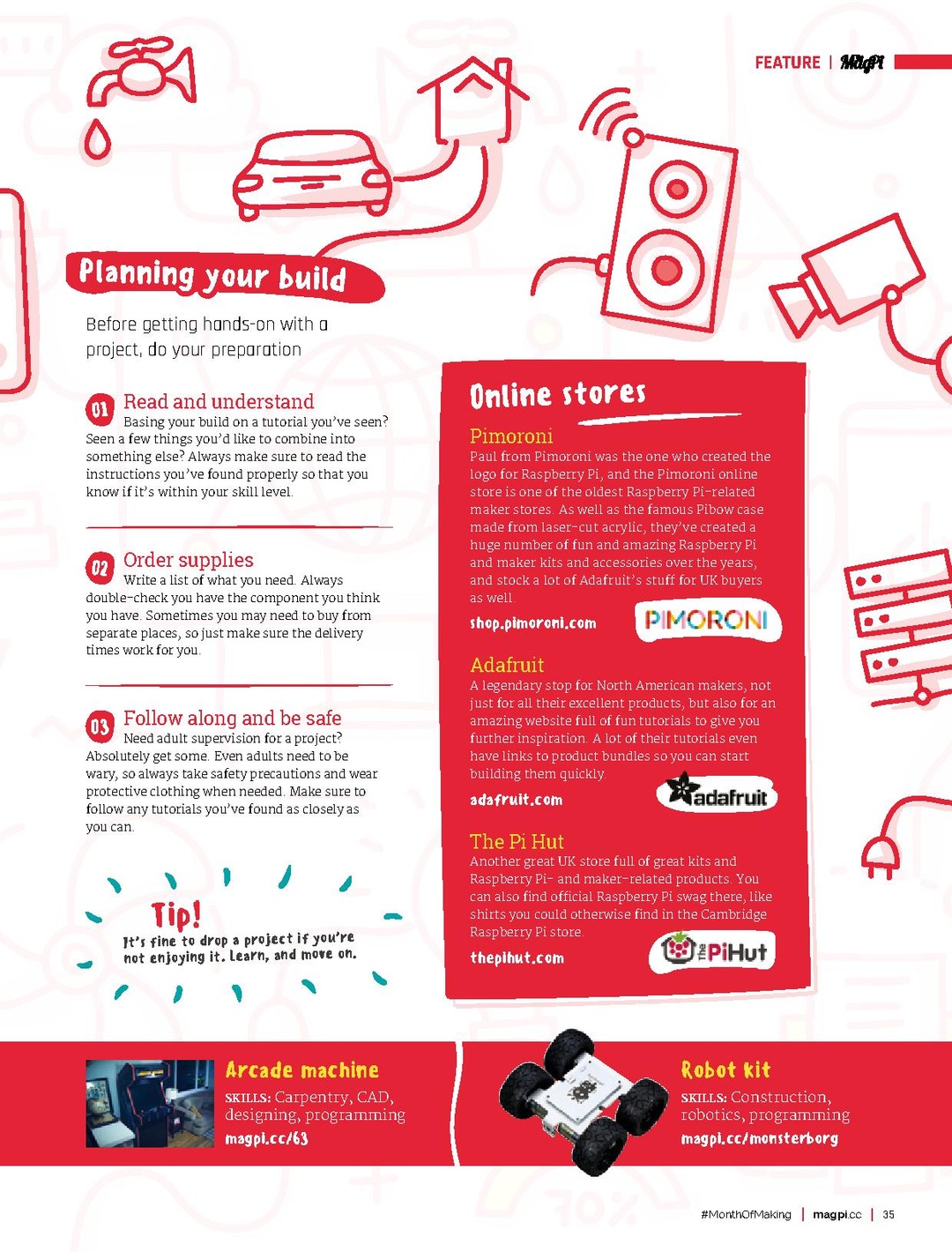 FEATURE | MagPi

Planning your build

Before getting hands-on with a project, do your preparation

01 Read and understand
Basing your build on a tutorial you've seen? Seen a few things you'd like to combine into something else? Always make sure to read the instructions you've found properly so that you know if it's within your skill level.

02 Order supplies
Write a list of what you need. Always double-check you have the component you think you have. Sometimes you may need to buy from separate places, so just make sure the delivery times work for you.

03 Follow along and be safe
Need adult supervision for a project? Absolutely get some. Even adults need to be wary, so always take safety precautions and wear protective clothing when needed. Make sure to follow any tutorials you've found as closely as you can.

Tip!
It's fine to drop a project if you're not enjoying it. Learn, and move on.

Online stores

Pimoroni
Paul from Pimoroni was the one who created the logo for Raspberry Pi, and the Pimoroni online store is one of the oldest Raspberry Pi-related maker stores. As well as the famous Pibow case made from laser-cut acrylic, they've created a huge number of fun and amazing Raspberry Pi and maker kits and accessories over the years, and stock a lot of Adafruit's stuff for UK buyers as well.
shop.pimoroni.com
PIMORONI

Adafruit
A legendary stop for North American makers, not just for all their excellent products, but also for an amazing website full of fun tutorials to give you further inspiration. A lot of their tutorials even have links to product bundles so you can start building them quickly.
adafruit.com
adafruit

The Pi Hut
Another great UK store full of great kits and Raspberry Pi- and maker-related products. You can also find official Raspberry Pi swag there, like shirts you could otherwise find in the Cambridge Raspberry Pi store.
thepihut.com
The PiHut

Arcade machine
SKILLS: Carpentry, CAD, designing, programming
magpi.cc/63

Robot kit
SKILLS: Construction, robotics, programming
magpi.cc/monsterborg

#MonthOfMaking | magpi.cc | 35